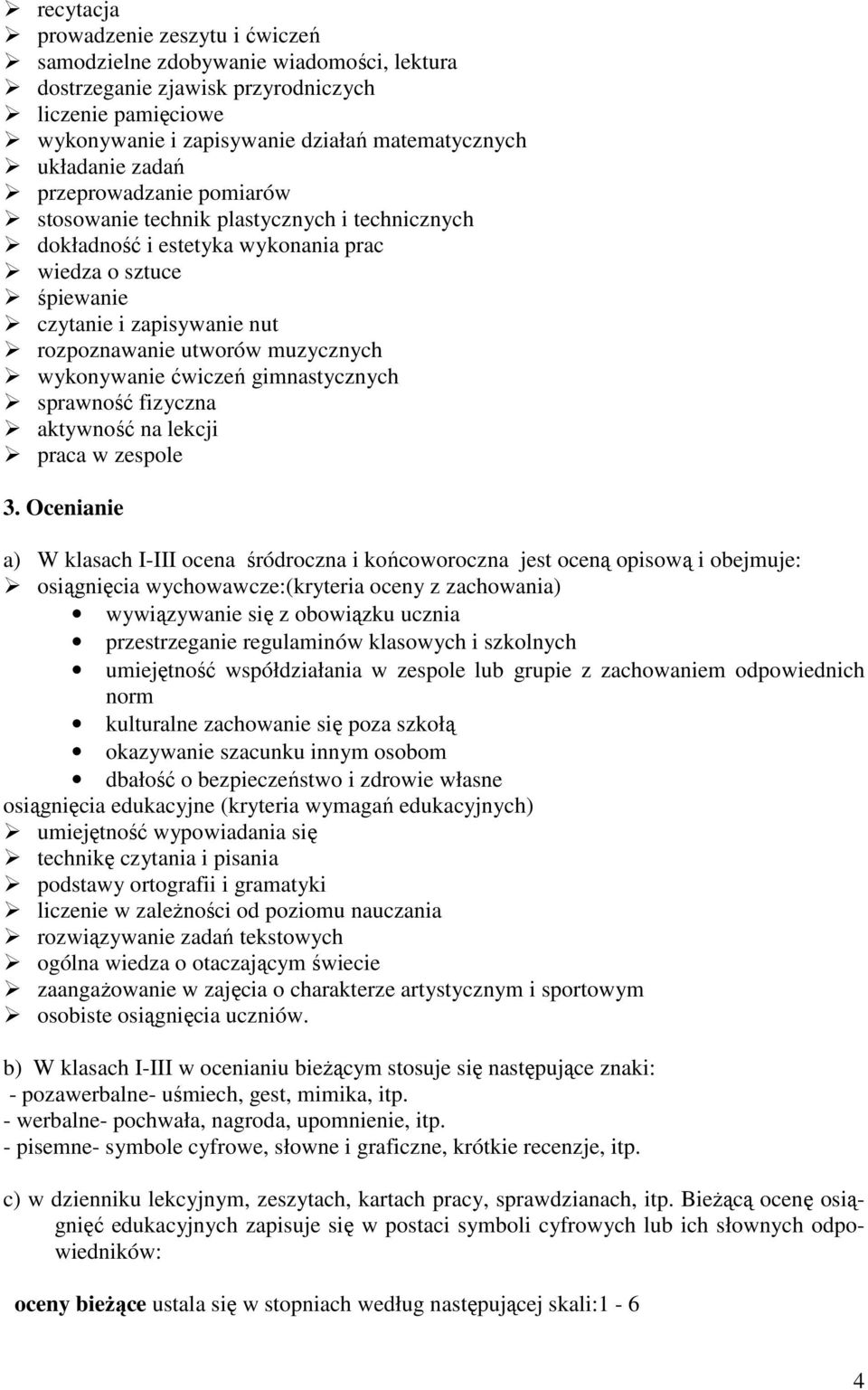 ➢ recytacja
➢ prowadzenie zeszytu i ćwiczeń
➢ samodzielne zdobywanie wiadomości, lektura
➢ dostrzeganie zjawisk przyrodniczych
➢ liczenie pamięciowe
➢ wykonywanie i zapisywanie działań matematycznych
➢ układanie zadań
➢ przeprowadzanie pomiarów
➢ stosowanie technik plastycznych i technicznych
➢ dokładność i estetyka wykonania prac
➢ wiedza o sztuce
➢ śpiewanie
➢ czytanie i zapisywanie nut
➢ rozpoznawanie utworów muzycznych
➢ wykonywanie ćwiczeń gimnastycznych
➢ sprawność fizyczna
➢ aktywność na lekcji
➢ praca w zespole

3. Ocenianie

a) W klasach I-III ocena śródroczna i końcoworoczna jest oceną opisową i obejmuje:
➢ osiągnięcia wychowawcze:(kryteria oceny z zachowania)
• wywiązywanie się z obowiązku ucznia
• przestrzeganie regulaminów klasowych i szkolnych
• umiejętność współdziałania w zespole lub grupie z zachowaniem odpowiednich norm
• kulturalne zachowanie się poza szkołą
• okazywanie szacunku innym osobom
• dbałość o bezpieczeństwo i zdrowie własne
osiągnięcia edukacyjne (kryteria wymagań edukacyjnych)
➢ umiejętność wypowiadania się
➢ technikę czytania i pisania
➢ podstawy ortografii i gramatyki
➢ liczenie w zależności od poziomu nauczania
➢ rozwiązywanie zadań tekstowych
➢ ogólna wiedza o otaczającym świecie
➢ zaangażowanie w zajęcia o charakterze artystycznym i sportowym
➢ osobiste osiągnięcia uczniów.

b) W klasach I-III w ocenianiu bieżącym stosuje się następujące znaki:
- pozawerbalne- uśmiech, gest, mimika, itp.
- werbalne- pochwała, nagroda, upomnienie, itp.
- pisemne- symbole cyfrowe, słowne i graficzne, krótkie recenzje, itp.

c) w dzienniku lekcyjnym, zeszytach, kartach pracy, sprawdzianach, itp. Bieżącą ocenę osiągnięć edukacyjnych zapisuje się w postaci symboli cyfrowych lub ich słownych odpowiedników:

oceny bieżące ustala się w stopniach według następującej skali:1 - 6

4